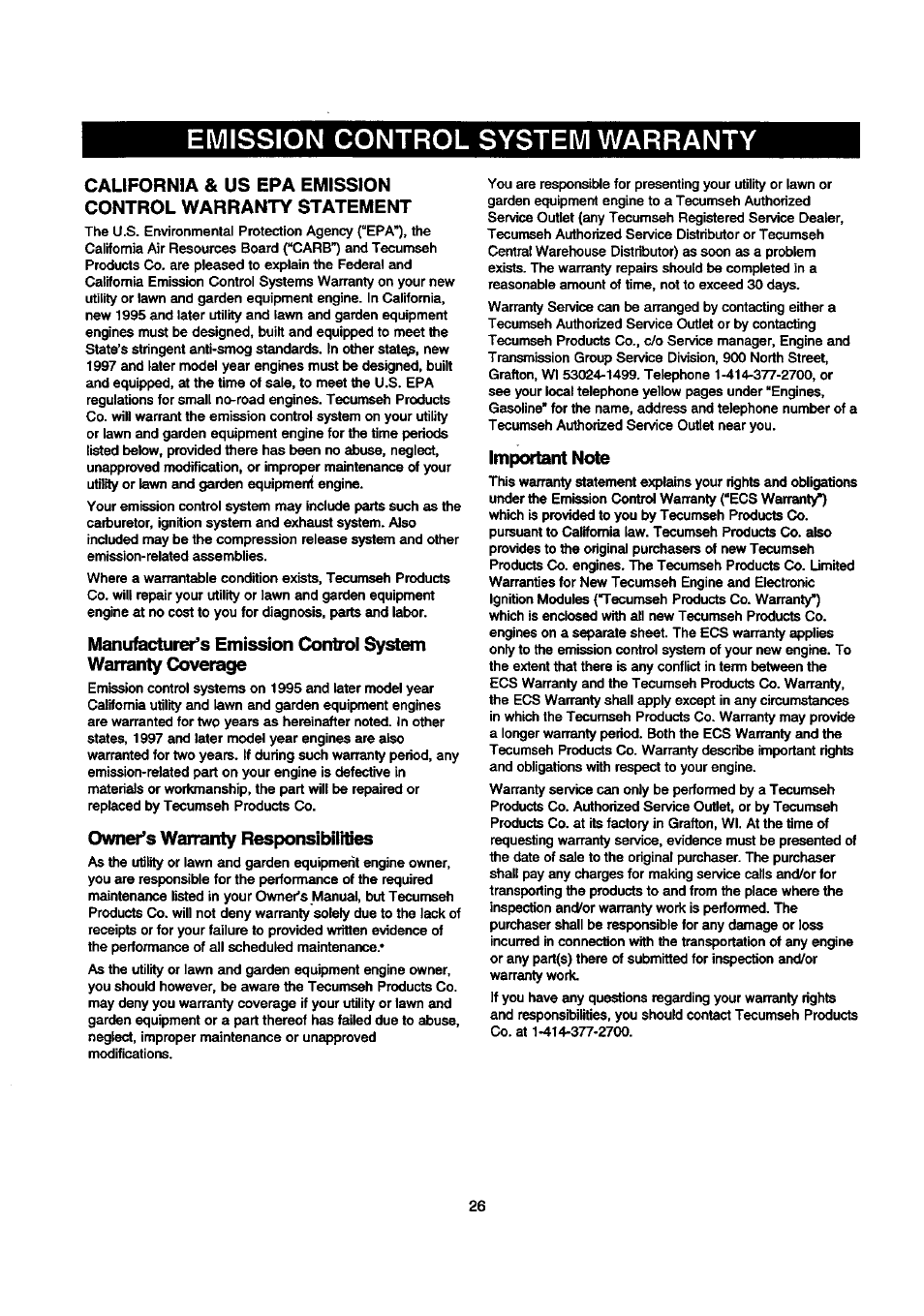 EMISSION CONTROL SYSTEM WARRANTY

CALIFORNIA & US EPA EMISSION CONTROL WARRANTY STATEMENT

The U.S. Environmental Protection Agency ("EPA"), the California Air Resources Board ("CARB") and Tecumseh Products Co. are pleased to explain the Federal and California Emission Control Systems Warranty on your new utility or lawn and garden equipment engine. In California, new 1995 and later utility and lawn and garden equipment engines must be designed, built and equipped to meet the State's stringent anti-smog standards. In other states, new 1997 and later model year engines must be designed, built and equipped, at the time of sale, to meet the U.S. EPA regulations for small no-road engines. Tecumseh Products Co. will warrant the emission control system on your utility or lawn and garden equipment engine for the time periods listed below, provided there has been no abuse, neglect, unapproved modification, or improper maintenance of your utility or lawn and garden equipment engine.

Your emission control system may include parts such as the carburetor, ignition system and exhaust system. Also included may be the compression release system and other emission-related assemblies.

Where a warrantable condition exists, Tecumseh Products Co. will repair your utility or lawn and garden equipment engine at no cost to you for diagnosis, parts and labor.

Manufacturer's Emission Control System Warranty Coverage

Emission control systems on 1995 and later model year California utility and lawn and garden equipment engines are warranted for two years as hereinafter noted. In other states, 1997 and later model year engines are also warranted for two years. If during such warranty period, any emission-related part on your engine is defective in materials or workmanship, the part will be repaired or replaced by Tecumseh Products Co.

Owner's Warranty Responsibilities

As the utility or lawn and garden equipment engine owner, you are responsible for the performance of the required maintenance listed in your Owner's Manual, but Tecumseh Products Co. will not deny warranty solely due to the lack of receipts or for your failure to provided written evidence of the performance of all scheduled maintenance.*

As the utility or lawn and garden equipment engine owner, you should however, be aware the Tecumseh Products Co. may deny you warranty coverage if your utility or lawn and garden equipment or a part thereof has failed due to abuse, neglect, improper maintenance or unapproved modifications.

You are responsible for presenting your utility or lawn or garden equipment engine to a Tecumseh Authorized Service Outlet (any Tecumseh Registered Service Dealer, Tecumseh Authorized Service Distributor or Tecumseh Central Warehouse Distributor) as soon as a problem exists. The warranty repairs should be completed in a reasonable amount of time, not to exceed 30 days.

Warranty Service can be arranged by contacting either a Tecumseh Authorized Service Outlet or by contacting Tecumseh Products Co., c/o Service manager, Engine and Transmission Group Service Division, 900 North Street, Grafton, WI 53024-1499. Telephone 1-414-377-2700, or see your local telephone yellow pages under "Engines, Gasoline" for the name, address and telephone number of a Tecumseh Authorized Service Outlet near you.

Important Note

This warranty statement explains your rights and obligations under the Emission Control Warranty ("ECS Warranty") which is provided to you by Tecumseh Products Co. pursuant to California law. Tecumseh Products Co. also provides to the original purchasers of new Tecumseh Products Co. engines. The Tecumseh Products Co. Limited Warranties for New Tecumseh Engine and Electronic Ignition Modules ("Tecumseh Products Co. Warranty") which is enclosed with all new Tecumseh Products Co. engines on a separate sheet. The ECS warranty applies only to the emission control system of your new engine. To the extent that there is any conflict in term between the ECS Warranty and the Tecumseh Products Co. Warranty, the ECS Warranty shall apply except in any circumstances in which the Tecumseh Products Co. Warranty may provide a longer warranty period. Both the ECS Warranty and the Tecumseh Products Co. Warranty describe important rights and obligations with respect to your engine.

Warranty service can only be performed by a Tecumseh Products Co. Authorized Service Outlet, or by Tecumseh Products Co. at its factory in Grafton, WI. At the time of requesting warranty service, evidence must be presented of the date of sale to the original purchaser. The purchaser shall pay any charges for making service calls and/or for transporting the products to and from the place where the inspection and/or warranty work is performed. The purchaser shall be responsible for any damage or loss incurred in connection with the transportation of any engine or any part(s) there of submitted for inspection and/or warranty work.

If you have any questions regarding your warranty rights and responsibilities, you should contact Tecumseh Products Co. at 1-414-377-2700.

26